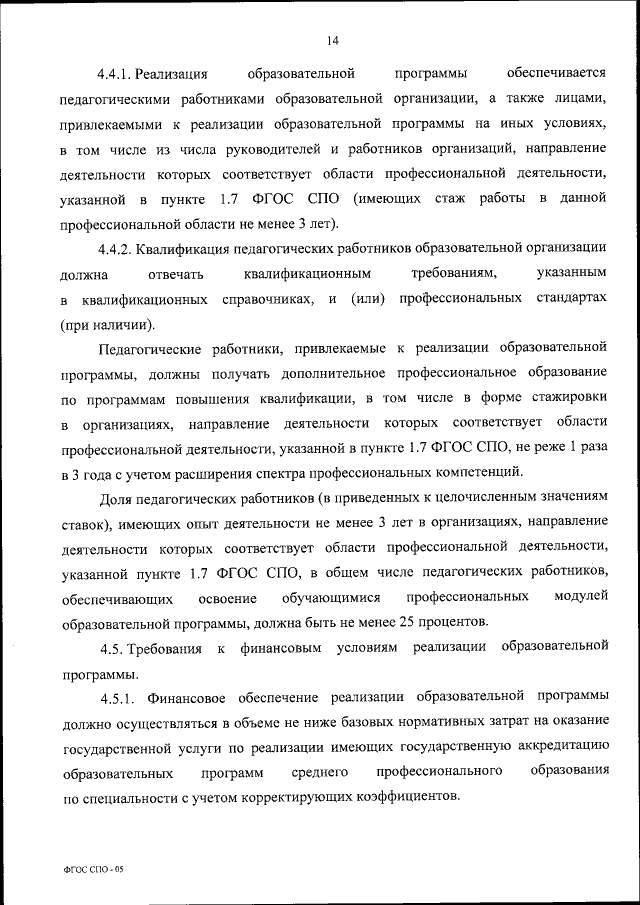 14

4.4.1. Реализация образовательной программы обеспечивается педагогическими работниками образовательной организации, а также лицами, привлекаемыми к реализации образовательной программы на иных условиях, в том числе из числа руководителей и работников организаций, направление деятельности которых соответствует области профессиональной деятельности, указанной в пункте 1.7 ФГОС СПО (имеющих стаж работы в данной профессиональной области не менее 3 лет).

4.4.2. Квалификация педагогических работников образовательной организации должна отвечать квалификационным требованиям, указанным в квалификационных справочниках, и (или) профессиональных стандартах (при наличии).

Педагогические работники, привлекаемые к реализации образовательной программы, должны получать дополнительное профессиональное образование по программам повышения квалификации, в том числе в форме стажировки в организациях, направление деятельности которых соответствует области профессиональной деятельности, указанной в пункте 1.7 ФГОС СПО, не реже 1 раза в 3 года с учетом расширения спектра профессиональных компетенций.

Доля педагогических работников (в приведенных к целочисленным значениям ставок), имеющих опыт деятельности не менее 3 лет в организациях, направление деятельности которых соответствует области профессиональной деятельности, указанной пункте 1.7 ФГОС СПО, в общем числе педагогических работников, обеспечивающих освоение обучающимися профессиональных модулей образовательной программы, должна быть не менее 25 процентов.

4.5. Требования к финансовым условиям реализации образовательной программы.

4.5.1. Финансовое обеспечение реализации образовательной программы должно осуществляться в объеме не ниже базовых нормативных затрат на оказание государственной услуги по реализации имеющих государственную аккредитацию образовательных программ среднего профессионального образования по специальности с учетом корректирующих коэффициентов.

ФГОС СПО - 05